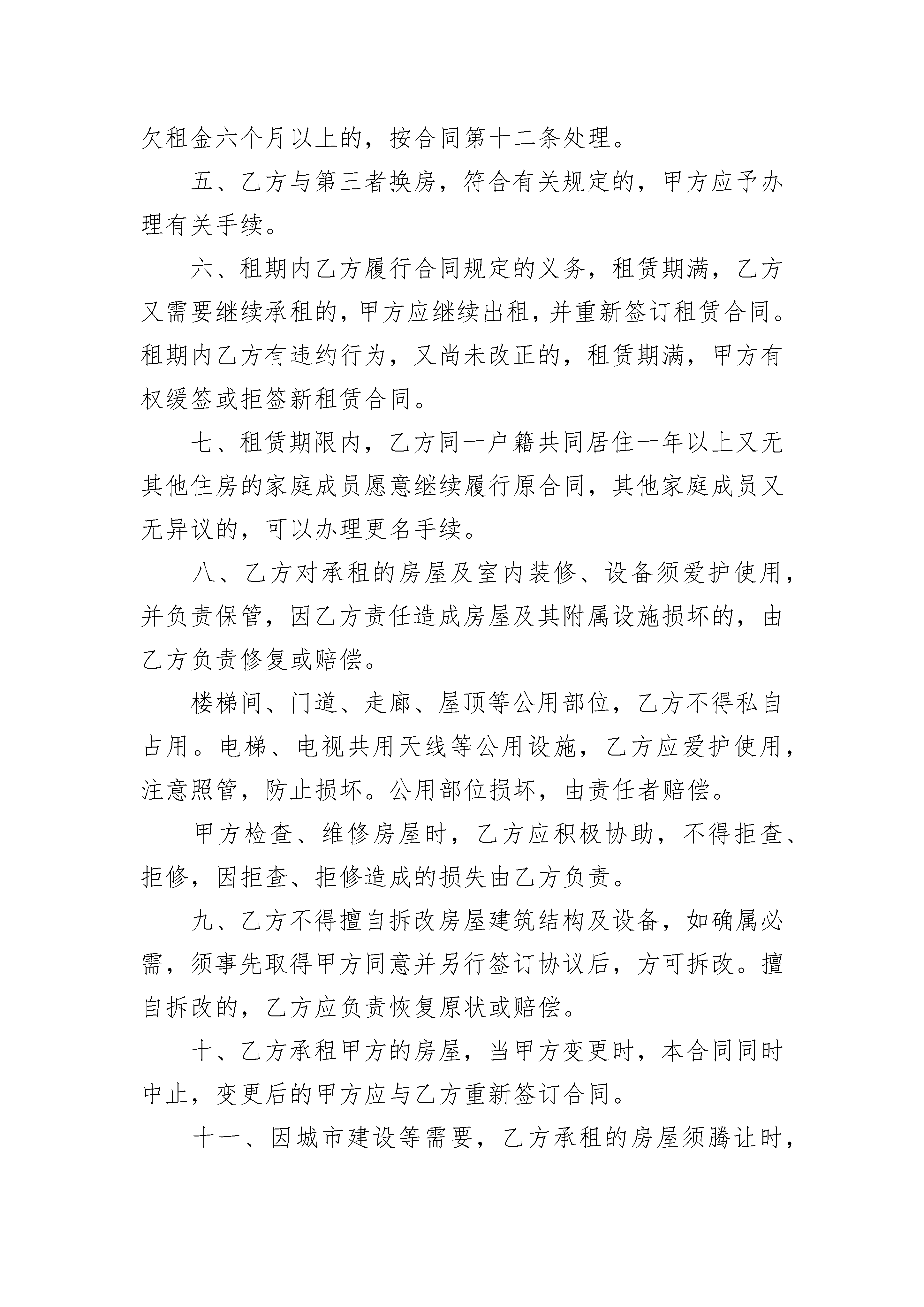 欠租金六个月以上的，按合同第十二条处理。

五、乙方与第三者换房，符合有关规定的，甲方应予办理有关手续。

六、租期内乙方履行合同规定的义务，租赁期满，乙方又需要继续承租的，甲方应继续出租，并重新签订租赁合同。租期内乙方有违约行为，又尚未改正的，租赁期满，甲方有权缓签或拒签新租赁合同。

七、租赁期限内，乙方同一户籍共同居住一年以上又无其他住房的家庭成员愿意继续履行原合同，其他家庭成员又无异议的，可以办理更名手续。

八、乙方对承租的房屋及室内装修、设备须爱护使用，并负责保管，因乙方责任造成房屋及其附属设施损坏的，由乙方负责修复或赔偿。

楼梯间、门道、走廊、屋顶等公用部位，乙方不得私自占用。电梯、电视共用天线等公用设施，乙方应爱护使用，注意照管，防止损坏。公用部位损坏，由责任者赔偿。

甲方检查、维修房屋时，乙方应积极协助，不得拒查、拒修，因拒查、拒修造成的损失由乙方负责。

九、乙方不得擅自拆改房屋建筑结构及设备，如确属必需，须事先取得甲方同意并另行签订协议后，方可拆改。擅自拆改的，乙方应负责恢复原状或赔偿。

十、乙方承租甲方的房屋，当甲方变更时，本合同同时中止，变更后的甲方应与乙方重新签订合同。

十一、因城市建设等需要，乙方承租的房屋须腾让时，